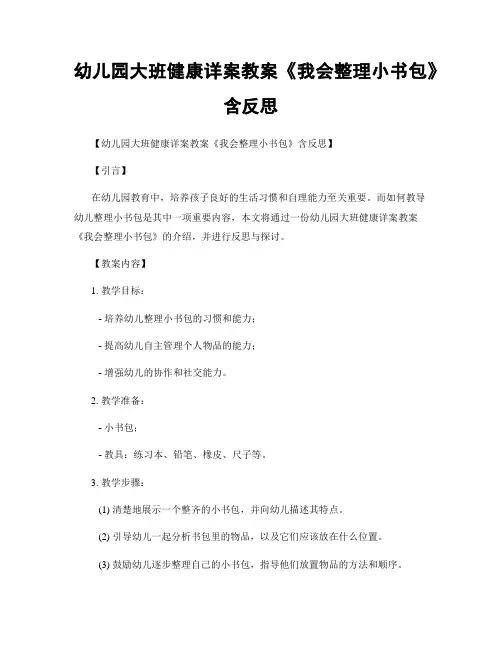 幼儿园大班健康详案教案《我会整理小书包》含反思

【幼儿园大班健康详案教案《我会整理小书包》含反思】

【引言】

在幼儿园教育中，培养孩子良好的生活习惯和自理能力至关重要。而如何教导幼儿整理小书包是其中一项重要内容，本文将通过一份幼儿园大班健康详案教案《我会整理小书包》的介绍，并进行反思与探讨。

【教案内容】

1. 教学目标：

- 培养幼儿整理小书包的习惯和能力；

- 提高幼儿自主管理个人物品的能力；

- 增强幼儿的协作和社交能力。

2. 教学准备：

- 小书包；

- 教具：练习本、铅笔、橡皮、尺子等。

3. 教学步骤：

(1) 清楚地展示一个整齐的小书包，并向幼儿描述其特点。

(2) 引导幼儿一起分析书包里的物品，以及它们应该放在什么位置。

(3) 鼓励幼儿逐步整理自己的小书包，指导他们放置物品的方法和顺序。